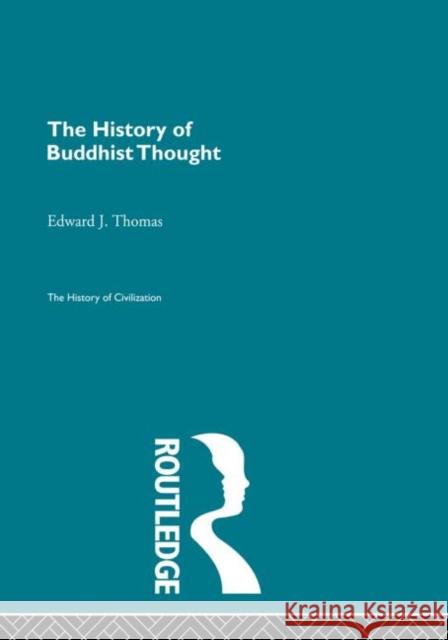 The History of Buddhist Thought

Edward J. Thomas

The History of Civilization

ROUTLEDGE